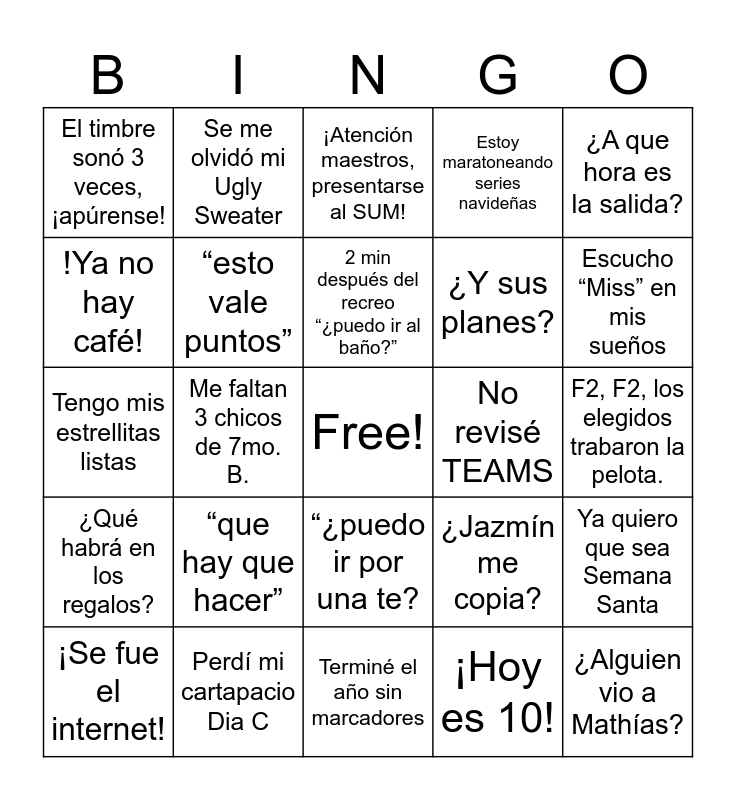 | B | I | N | G | O |
|---|---|---|---|---|
| El timbre sonó 3 veces, ¡apúrense! | Se me olvidó mi Ugly Sweater | ¡Atención maestros, presentarse al SUM! | Estoy maratoneando series navideñas | ¿A que hora es la salida? |
| !Ya no hay café! | "esto vale puntos" | 2 min después del recreo "¿puedo ir al baño?" | ¿Y sus planes? | Escucho "Miss" en mis sueños |
| Tengo mis estrellitas listas | Me faltan 3 chicos de 7mo. B. | Free! | No revisé TEAMS | F2, F2, los elegidos trabaron la pelota. |
| ¿Qué habrá en los regalos? | "que hay que hacer" | "¿puedo ir por una te? | ¿Jazmín me copia? | Ya quiero que sea Semana Santa |
| ¡Se fue el internet! | Perdí mi cartapacio Dia C | Terminé el año sin marcadores | ¡Hoy es 10! | ¿Alguien vio a Mathías? |